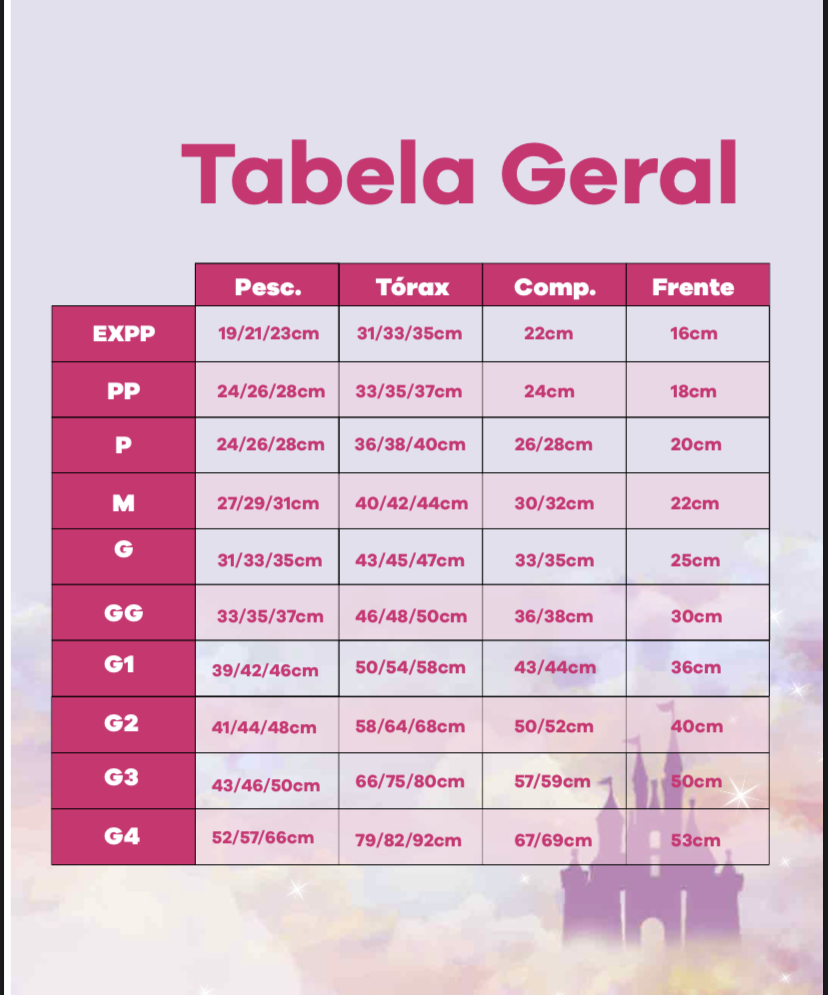 Tabela Geral

| | Pesc. | Tórax | Comp. | Frente |
|---|---|---|---|---|
| EXPP | 19/21/23cm | 31/33/35cm | 22cm | 16cm |
| PP | 24/26/28cm | 33/35/37cm | 24cm | 18cm |
| P | 24/26/28cm | 36/38/40cm | 26/28cm | 20cm |
| M | 27/29/31cm | 40/42/44cm | 30/32cm | 22cm |
| G | 31/33/35cm | 43/45/47cm | 33/35cm | 25cm |
| GG | 33/35/37cm | 46/48/50cm | 36/38cm | 30cm |
| G1 | 39/42/46cm | 50/54/58cm | 43/44cm | 36cm |
| G2 | 41/44/48cm | 58/64/68cm | 50/52cm | 40cm |
| G3 | 43/46/50cm | 66/75/80cm | 57/59cm | 50cm |
| G4 | 52/57/66cm | 79/82/92cm | 67/69cm | 53cm |